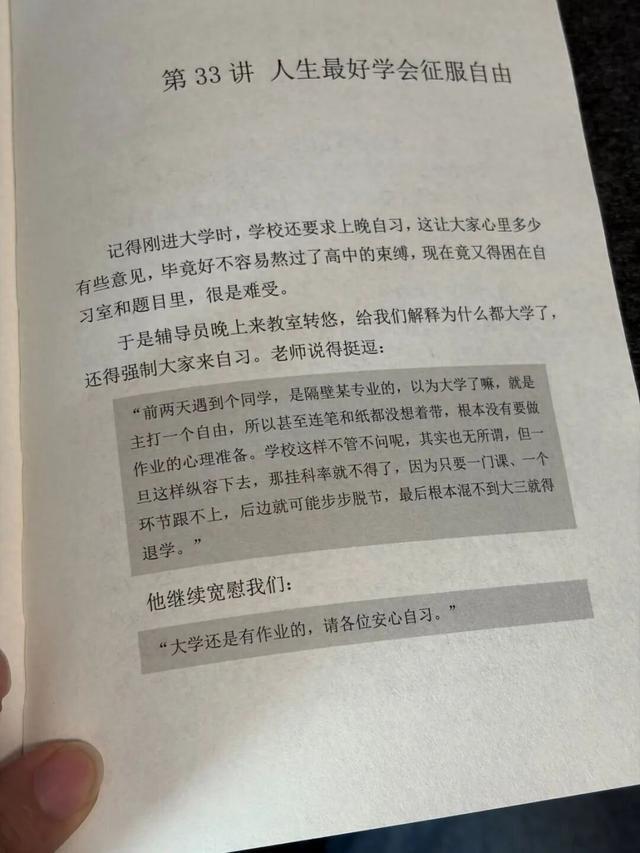 第33讲 人生最好学会征服自由

记得刚进大学时，学校还要求上晚自习，这让大家心里多少有些意见，毕竟好不容易熬过了高中的束缚，现在竟又得困在自习室和题目里，很是难受。

于是辅导员晚上来教室转悠，给我们解释为什么都大学了，还得强制大家来自习。老师说得挺逗：

“前两天遇到个同学，是隔壁某专业的，以为大学了嘛，就是主打一个自由，所以甚至连笔和纸都没想着带，根本没有要做作业的心理准备。学校这样不管不问呢，其实也无所谓，但一旦这样纵容下去，那挂科率就不得了，因为只要一门课、一个环节跟不上，后边就可能步步脱节，最后根本混不到大三就得退学。”

他继续宽慰我们：

“大学还是有作业的，请各位安心自习。”